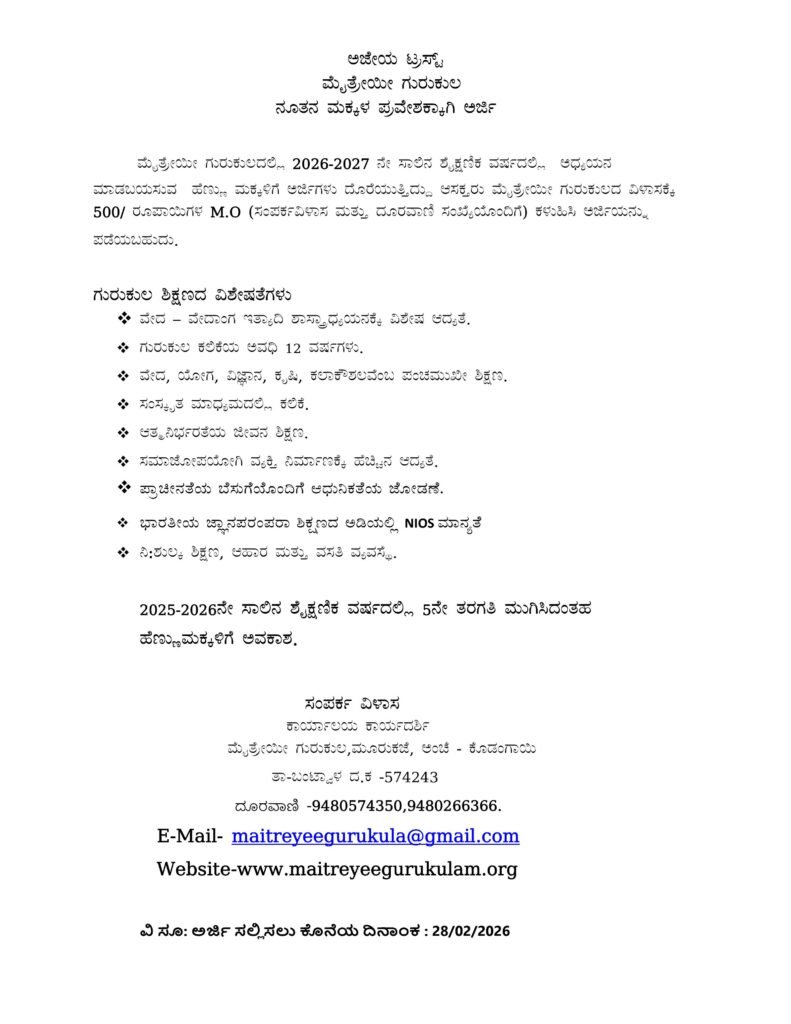 ಅಜೇಯ ಟ್ರಸ್ಟ್
ಮೈತ್ರೇಯೀ ಗುರುಕುಲ
ನೂತನ ಮಕ್ಕಳ ಪ್ರವೇಶಕ್ಕಾಗಿ ಅರ್ಜಿ

ಮೈತ್ರೇಯೀ ಗುರುಕುಲದಲ್ಲಿ 2026-2027 ನೇ ಸಾಲಿನ ಶೈಕ್ಷಣಿಕ ವರ್ಷದಲ್ಲಿ ಅಧ್ಯಯನ ಮಾಡಬಯಸುವ ಹೆಣ್ಣು ಮಕ್ಕಳಿಗೆ ಅರ್ಜಿಗಳು ದೊರೆಯುತ್ತಿದ್ದು ಆಸಕ್ತರು ಮೈತ್ರೇಯೀ ಗುರುಕುಲದ ವಿಳಾಸಕ್ಕೆ 500/ ರೂಪಾಯಿಗಳ M.O (ಸಂಪರ್ಕವಿಳಾಸ ಮತ್ತು ದೂರವಾಣಿ ಸಂಖ್ಯೆಯೊಂದಿಗೆ) ಕಳುಹಿಸಿ ಅರ್ಜಿಯನ್ನು ಪಡೆಯಬಹುದು.

ಗುರುಕುಲ ಶಿಕ್ಷಣದ ವಿಶೇಷತೆಗಳು
❖ ವೇದ – ವೇದಾಂಗ ಇತ್ಯಾದಿ ಶಾಸ್ತ್ರಾಧ್ಯಯನಕ್ಕೆ ವಿಶೇಷ ಆದ್ಯತೆ.
❖ ಗುರುಕುಲ ಕಲಿಕೆಯ ಅವಧಿ 12 ವರ್ಷಗಳು.
❖ ವೇದ, ಯೋಗ, ವಿಜ್ಞಾನ, ಕೃಷಿ, ಕಲಾಕೌಶಲವೆಂಬ ಪಂಚಮುಖೀ ಶಿಕ್ಷಣ.
❖ ಸಂಸ್ಕೃತ ಮಾಧ್ಯಮದಲ್ಲಿ ಕಲಿಕೆ.
❖ ಆತ್ಮನಿರ್ಭರತೆಯ ಜೀವನ ಶಿಕ್ಷಣ.
❖ ಸಮಾಜೋಪಯೋಗಿ ವ್ಯಕ್ತಿ ನಿರ್ಮಾಣಕ್ಕೆ ಹೆಚ್ಚಿನ ಆದ್ಯತೆ.
❖ ಪ್ರಾಚೀನತೆಯ ಬೆಸುಗೆಯೊಂದಿಗೆ ಆಧುನಿಕತೆಯ ಜೋಡಣೆ.
❖ ಭಾರತೀಯ ಜ್ಞಾನಪರಂಪರಾ ಶಿಕ್ಷಣದ ಅಡಿಯಲ್ಲಿ NIOS ಮಾನ್ಯತೆ
❖ ನಿ:ಶುಲ್ಕ ಶಿಕ್ಷಣ, ಆಹಾರ ಮತ್ತು ವಸತಿ ವ್ಯವಸ್ಥೆ.

2025-2026ನೇ ಸಾಲಿನ ಶೈಕ್ಷಣಿಕ ವರ್ಷದಲ್ಲಿ 5ನೇ ತರಗತಿ ಮುಗಿಸಿದಂತಹ ಹೆಣ್ಣುಮಕ್ಕಳಿಗೆ ಅವಕಾಶ.

ಸಂಪರ್ಕ ವಿಳಾಸ
ಕಾರ್ಯಾಲಯ ಕಾರ್ಯದರ್ಶಿ
ಮೈತ್ರೇಯೀ ಗುರುಕುಲ,ಮೂರುಕಜೆ, ಅಂಚೆ - ಕೊಡಂಗಾಯಿ
ತಾ-ಬಂಟ್ವಾಳ ದ.ಕ -574243
ದೂರವಾಣಿ -9480574350,9480266366.
E-Mail- maitreyeegurukula@gmail.com
Website-www.maitreyeegurukulam.org

ವಿ ಸೂ: ಅರ್ಜಿ ಸಲ್ಲಿಸಲು ಕೊನೆಯ ದಿನಾಂಕ : 28/02/2026